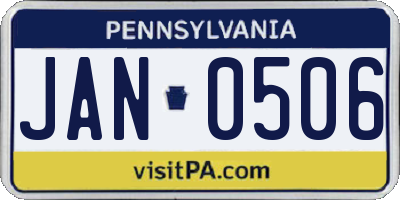 PENNSYLVANIA

JAN 0506

visitPA.com